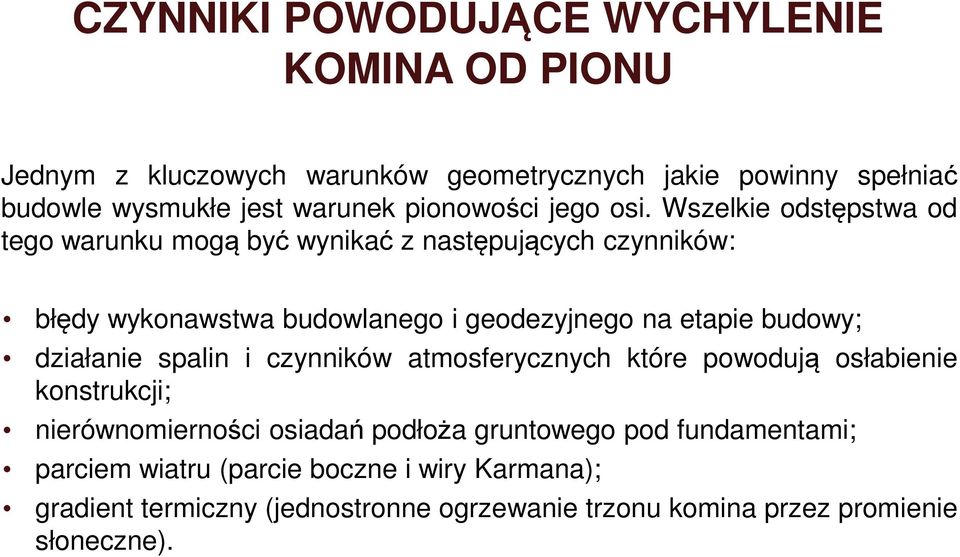 CZYNNIKI POWODUJĄCE WYCHYLENIE KOMINA OD PIONU

Jednym z kluczowych warunków geometrycznych jakie powinny spełniać budowle wysmukłe jest warunek pionowości jego osi. Wszelkie odstępstwa od tego warunku mogą być wynikać z następujących czynników:

• błędy wykonawstwa budowlanego i geodezyjnego na etapie budowy;
• działanie spalin i czynników atmosferycznych które powodują osłabienie konstrukcji;
• nierównomierności osiadań podłoża gruntowego pod fundamentami;
• parciem wiatru (parcie boczne i wiry Karmana);
• gradient termiczny (jednostronne ogrzewanie trzonu komina przez promienie słoneczne).